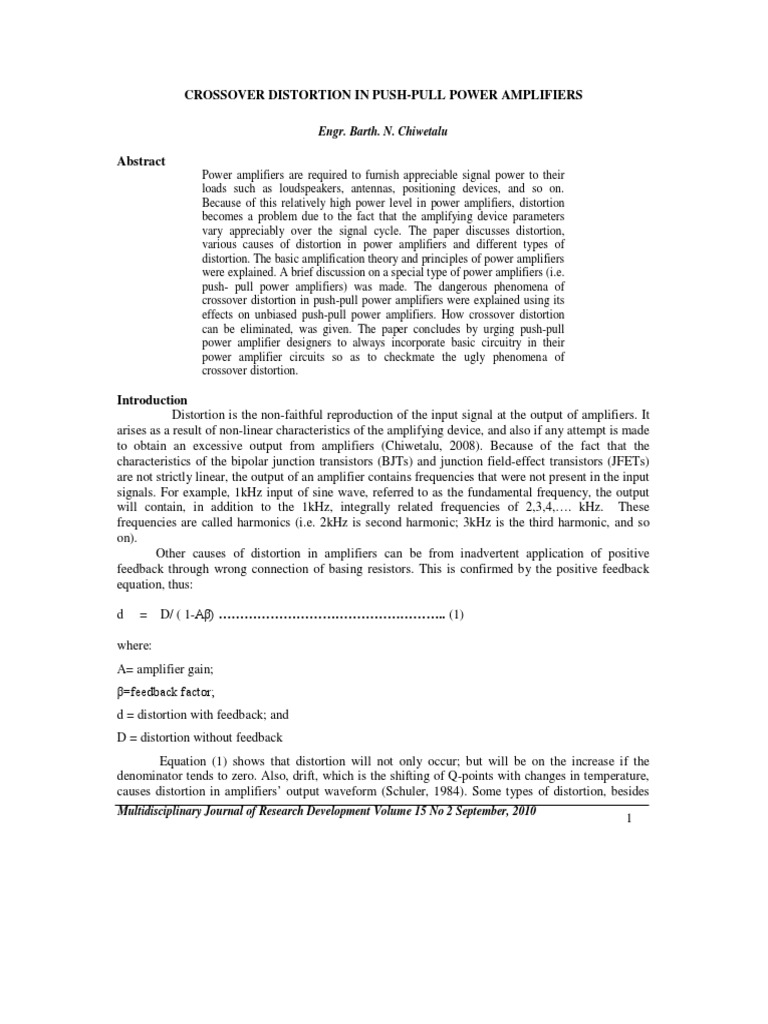 CROSSOVER DISTORTION IN PUSH-PULL POWER AMPLIFIERS

Engr. Barth. N. Chiwetalu

Abstract

Power amplifiers are required to furnish appreciable signal power to their loads such as loudspeakers, antennas, positioning devices, and so on. Because of this relatively high power level in power amplifiers, distortion becomes a problem due to the fact that the amplifying device parameters vary appreciably over the signal cycle. The paper discusses distortion, various causes of distortion in power amplifiers and different types of distortion. The basic amplification theory and principles of power amplifiers were explained. A brief discussion on a special type of power amplifiers (i.e. push- pull power amplifiers) was made. The dangerous phenomena of crossover distortion in push-pull power amplifiers were explained using its effects on unbiased push-pull power amplifiers. How crossover distortion can be eliminated, was given. The paper concludes by urging push-pull power amplifier designers to always incorporate basic circuitry in their power amplifier circuits so as to checkmate the ugly phenomena of crossover distortion.

Introduction

Distortion is the non-faithful reproduction of the input signal at the output of amplifiers. It arises as a result of non-linear characteristics of the amplifying device, and also if any attempt is made to obtain an excessive output from amplifiers (Chiwetalu, 2008). Because of the fact that the characteristics of the bipolar junction transistors (BJTs) and junction field-effect transistors (JFETs) are not strictly linear, the output of an amplifier contains frequencies that were not present in the input signals. For example, 1kHz input of sine wave, referred to as the fundamental frequency, the output will contain, in addition to the 1kHz, integrally related frequencies of 2,3,4,…. kHz. These frequencies are called harmonics (i.e. 2kHz is second harmonic; 3kHz is the third harmonic, and so on).

Other causes of distortion in amplifiers can be from inadvertent application of positive feedback through wrong connection of basing resistors. This is confirmed by the positive feedback equation, thus:

d = D/ ( 1-Aβ) …………………………………………….. (1)

where:

A= amplifier gain;

β=feedback factor;

d = distortion with feedback; and

D = distortion without feedback

Equation (1) shows that distortion will not only occur; but will be on the increase if the denominator tends to zero. Also, drift, which is the shifting of Q-points with changes in temperature, causes distortion in amplifiers' output waveform (Schuler, 1984). Some types of distortion, besides

Multidisciplinary Journal of Research Development Volume 15 No 2 September, 2010

1